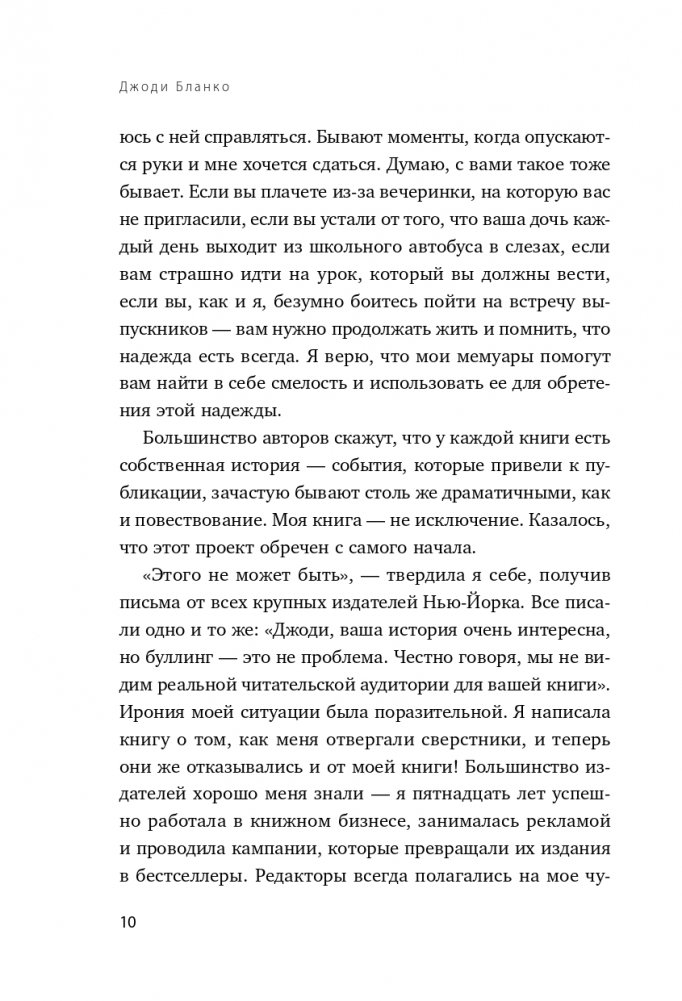 Джоди Бланко

юсь с ней справляться. Бывают моменты, когда опускаются руки и мне хочется сдаться. Думаю, с вами такое тоже бывает. Если вы плачете из-за вечеринки, на которую вас не пригласили, если вы устали от того, что ваша дочь каждый день выходит из школьного автобуса в слезах, если вам страшно идти на урок, который вы должны вести, если вы, как и я, безумно боитесь пойти на встречу выпускников — вам нужно продолжать жить и помнить, что надежда есть всегда. Я верю, что мои мемуары помогут вам найти в себе смелость и использовать ее для обретения этой надежды.

Большинство авторов скажут, что у каждой книги есть собственная история — события, которые привели к публикации, зачастую бывают столь же драматичными, как и повествование. Моя книга — не исключение. Казалось, что этот проект обречен с самого начала.

«Этого не может быть», — твердила я себе, получив письма от всех крупных издателей Нью-Йорка. Все писали одно и то же: «Джоди, ваша история очень интересна, но буллинг — это не проблема. Честно говоря, мы не видим реальной читательской аудитории для вашей книги». Ирония моей ситуации была поразительной. Я написала книгу о том, как меня отвергали сверстники, и теперь они же отказывались и от моей книги! Большинство издателей хорошо меня знали — я пятнадцать лет успешно работала в книжном бизнесе, занималась рекламой и проводила кампании, которые превращали их издания в бестселлеры. Редакторы всегда полагались на мое чу-

10